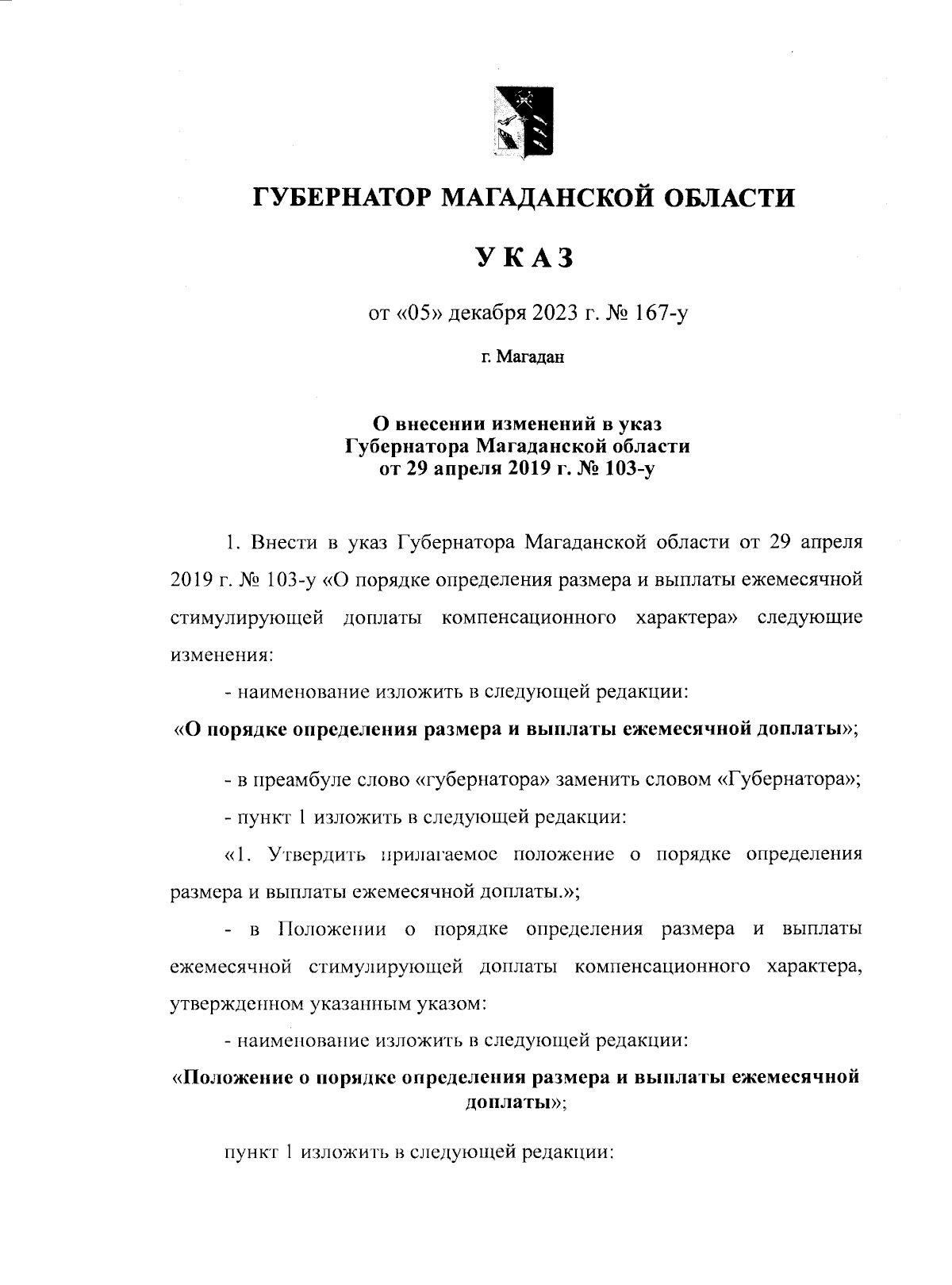 ГУБЕРНАТОР МАГАДАНСКОЙ ОБЛАСТИ

УКАЗ

от «05» декабря 2023 г. № 167-у

г. Магадан

О внесении изменений в указ Губернатора Магаданской области от 29 апреля 2019 г. № 103-у

1. Внести в указ Губернатора Магаданской области от 29 апреля 2019 г. № 103-у «О порядке определения размера и выплаты ежемесячной стимулирующей доплаты компенсационного характера» следующие изменения:

- наименование изложить в следующей редакции:

«О порядке определения размера и выплаты ежемесячной доплаты»;

- в преамбуле слово «губернатора» заменить словом «Губернатора»;

- пункт 1 изложить в следующей редакции:

«1. Утвердить прилагаемое положение о порядке определения размера и выплаты ежемесячной доплаты.»;

- в Положении о порядке определения размера и выплаты ежемесячной стимулирующей доплаты компенсационного характера, утвержденном указанным указом:

- наименование изложить в следующей редакции:

«Положение о порядке определения размера и выплаты ежемесячной доплаты»;

пункт 1 изложить в следующей редакции: